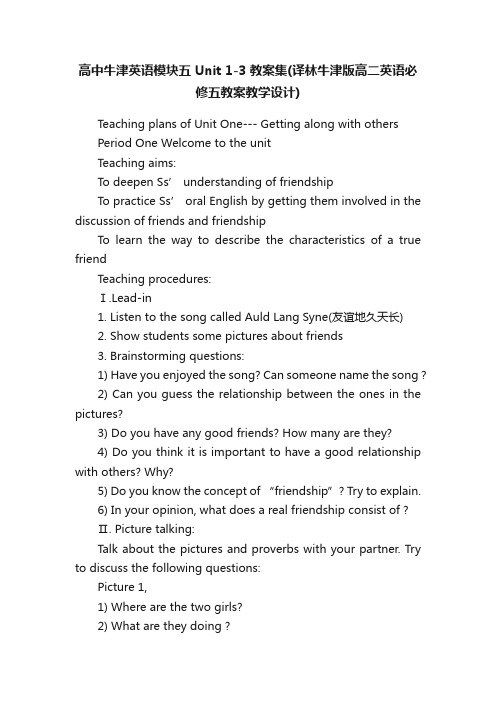 高中牛津英语模块五 Unit 1-3 教案集(译林牛津版高二英语必修五教案教学设计)

Teaching plans of Unit One--- Getting along with others

Period One Welcome to the unit

Teaching aims:

To deepen Ss’ understanding of friendship

To practice Ss’ oral English by getting them involved in the discussion of friends and friendship

To learn the way to describe the characteristics of a true friend

Teaching procedures:

Ⅰ.Lead-in

1. Listen to the song called Auld Lang Syne(友谊地久天长)

2. Show students some pictures about friends

3. Brainstorming questions:

1) Have you enjoyed the song? Can someone name the song ?

2) Can you guess the relationship between the ones in the pictures?

3) Do you have any good friends? How many are they?

4) Do you think it is important to have a good relationship with others? Why?

5) Do you know the concept of “friendship”? Try to explain.

6) In your opinion, what does a real friendship consist of ?

Ⅱ. Picture talking:

Talk about the pictures and proverbs with your partner. Try to discuss the following questions:

Picture 1,

1) Where are the two girls?

2) What are they doing ?